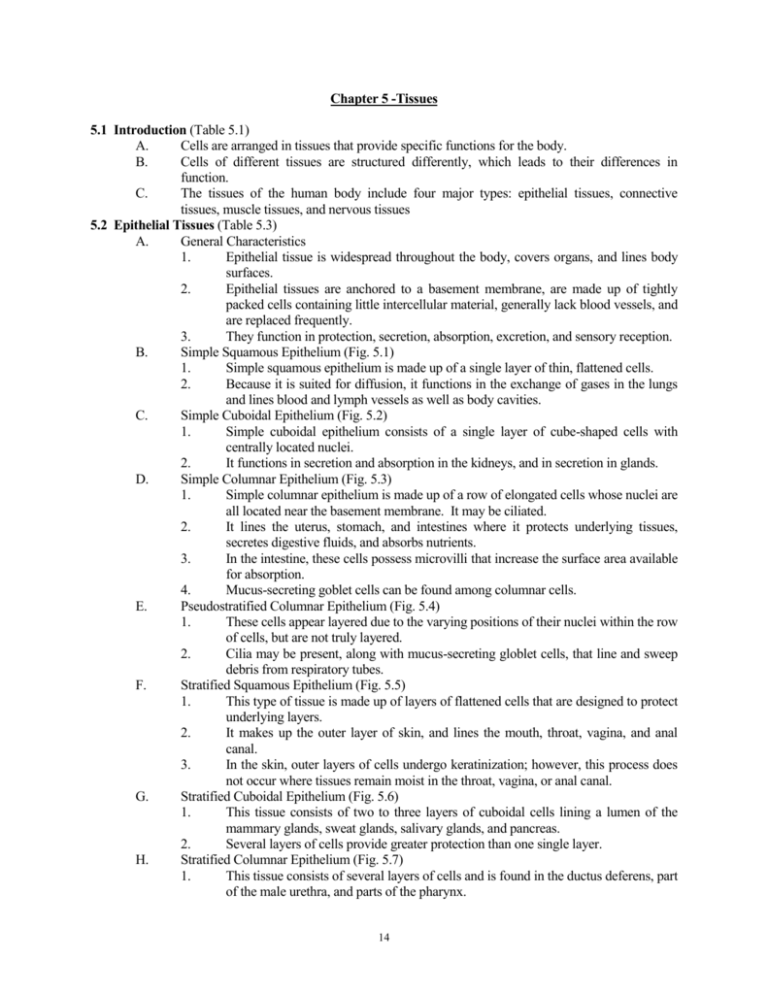 Chapter 5 -Tissues

5.1 Introduction (Table 5.1)
A. Cells are arranged in tissues that provide specific functions for the body.
B. Cells of different tissues are structured differently, which leads to their differences in function.
C. The tissues of the human body include four major types: epithelial tissues, connective tissues, muscle tissues, and nervous tissues

5.2 Epithelial Tissues (Table 5.3)
A. General Characteristics
1. Epithelial tissue is widespread throughout the body, covers organs, and lines body surfaces.
2. Epithelial tissues are anchored to a basement membrane, are made up of tightly packed cells containing little intercellular material, generally lack blood vessels, and are replaced frequently.
3. They function in protection, secretion, absorption, excretion, and sensory reception.
B. Simple Squamous Epithelium (Fig. 5.1)
1. Simple squamous epithelium is made up of a single layer of thin, flattened cells.
2. Because it is suited for diffusion, it functions in the exchange of gases in the lungs and lines blood and lymph vessels as well as body cavities.
C. Simple Cuboidal Epithelium (Fig. 5.2)
1. Simple cuboidal epithelium consists of a single layer of cube-shaped cells with centrally located nuclei.
2. It functions in secretion and absorption in the kidneys, and in secretion in glands.
D. Simple Columnar Epithelium (Fig. 5.3)
1. Simple columnar epithelium is made up of a row of elongated cells whose nuclei are all located near the basement membrane. It may be ciliated.
2. It lines the uterus, stomach, and intestines where it protects underlying tissues, secretes digestive fluids, and absorbs nutrients.
3. In the intestine, these cells possess microvilli that increase the surface area available for absorption.
4. Mucus-secreting goblet cells can be found among columnar cells.
E. Pseudostratified Columnar Epithelium (Fig. 5.4)
1. These cells appear layered due to the varying positions of their nuclei within the row of cells, but are not truly layered.
2. Cilia may be present, along with mucus-secreting globlet cells, that line and sweep debris from respiratory tubes.
F. Stratified Squamous Epithelium (Fig. 5.5)
1. This type of tissue is made up of layers of flattened cells that are designed to protect underlying layers.
2. It makes up the outer layer of skin, and lines the mouth, throat, vagina, and anal canal.
3. In the skin, outer layers of cells undergo keratinization; however, this process does not occur where tissues remain moist in the throat, vagina, or anal canal.
G. Stratified Cuboidal Epithelium (Fig. 5.6)
1. This tissue consists of two to three layers of cuboidal cells lining a lumen of the mammary glands, sweat glands, salivary glands, and pancreas.
2. Several layers of cells provide greater protection than one single layer.
H. Stratified Columnar Epithelium (Fig. 5.7)
1. This tissue consists of several layers of cells and is found in the ductus deferens, part of the male urethra, and parts of the pharynx.

14